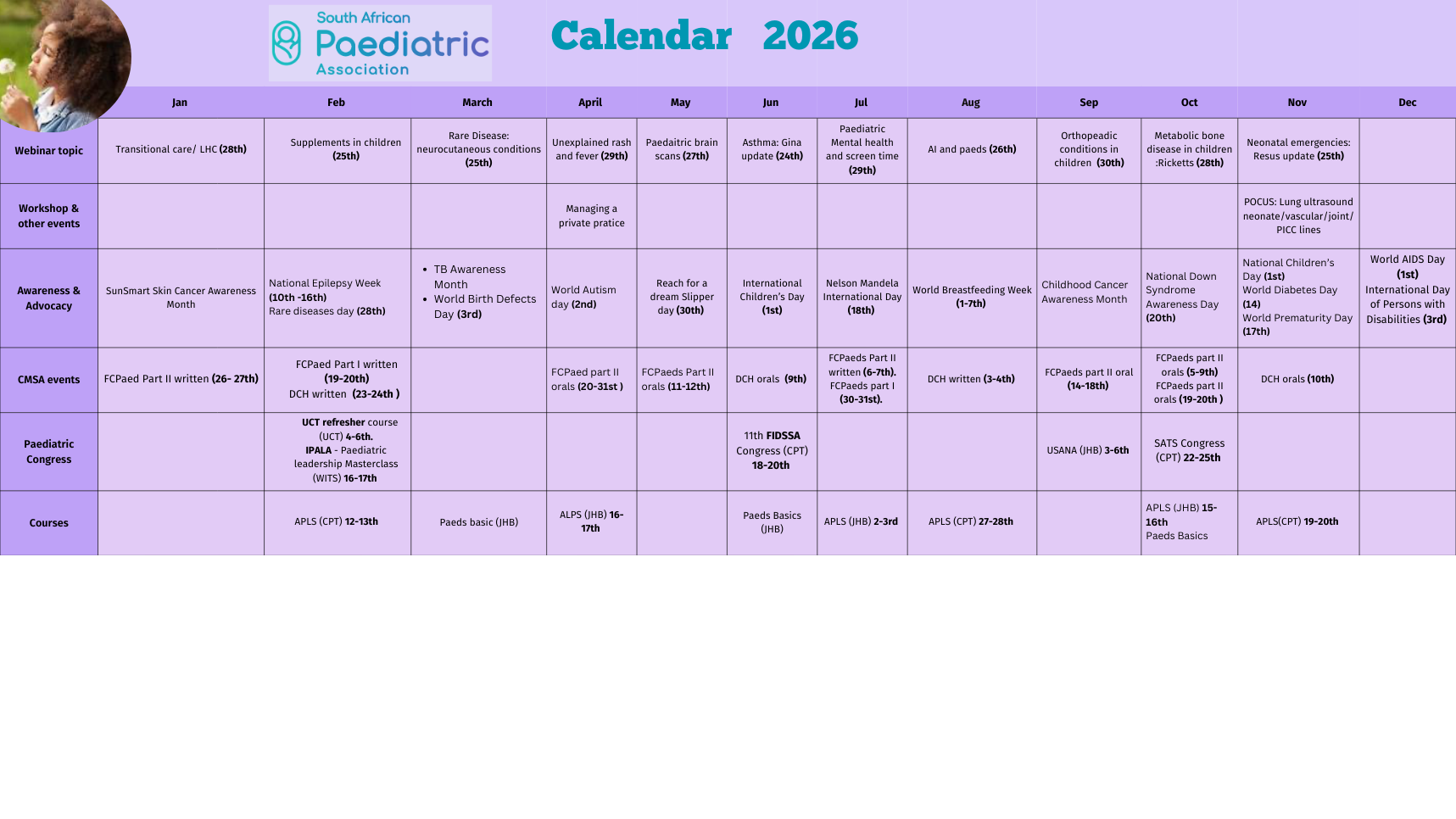 South African Paediatric Association

Calendar 2026

| | Jan | Feb | March | April | May | Jun | Jul | Aug | Sep | Oct | Nov | Dec |
|---|---|---|---|---|---|---|---|---|---|---|---|---|
| Webinar topic | Transitional care/ LHC (28th) | Supplements in children (25th) | Rare Disease: neurocutaneous conditions (25th) | Unexplained rash and fever (29th) | Paedaitric brain scans (27th) | Asthma: Gina update (24th) | Paediatric Mental health and screen time (29th) | AI and paeds (26th) | Orthopeadic conditions in children (30th) | Metabolic bone disease in children :Ricketts (28th) | Neonatal emergencies: Resus update (25th) | |
| Workshop & other events | | | | Managing a private pratice | | | | | | | POCUS: Lung ultrasound neonate/vascular/joint/ PICC lines | |
| Awareness & Advocacy | SunSmart Skin Cancer Awareness Month | National Epilepsy Week (10th -16th) Rare diseases day (28th) | • TB Awareness Month • World Birth Defects Day (3rd) | World Autism day (2nd) | Reach for a dream Slipper day (30th) | International Children's Day (1st) | Nelson Mandela International Day (18th) | World Breastfeeding Week (1-7th) | Childhood Cancer Awareness Month | National Down Syndrome Awareness Day (20th) | National Children's Day (1st) World Diabetes Day (14) World Prematurity Day (17th) | World AIDS Day (1st) International Day of Persons with Disabilities (3rd) |
| CMSA events | FCPaed Part II written (26- 27th) | FCPaed Part I written (19-20th) DCH written (23-24th ) | | FCPaed part II orals (20-31st ) | FCPaeds Part II orals (11-12th) | DCH orals (9th) | FCPaeds Part II written (6-7th). FCPaeds part I (30-31st). | DCH written (3-4th) | FCPaeds part II oral (14-18th) | FCPaeds part II orals (5-9th) FCPaeds part II orals (19-20th ) | DCH orals (10th) | |
| Paediatric Congress | | UCT refresher course (UCT) 4-6th. IPALA - Paediatric leadership Masterclass (WITS) 16-17th | | | | 11th FIDSSA Congress (CPT) 18-20th | | | USANA (JHB) 3-6th | SATS Congress (CPT) 22-25th | | |
| Courses | | APLS (CPT) 12-13th | Paeds basic (JHB) | ALPS (JHB) 16-17th | | Paeds Basics (JHB) | APLS (JHB) 2-3rd | APLS (CPT) 27-28th | | APLS (JHB) 15-16th Paeds Basics | APLS(CPT) 19-20th | |